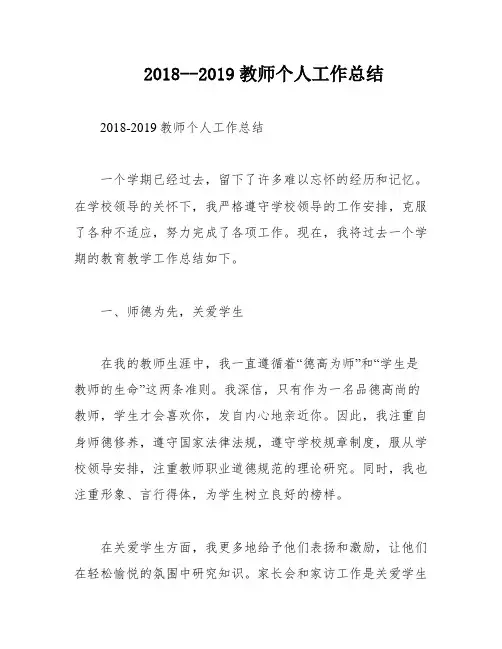 2018--2019 教师个人工作总结

2018-2019 教师个人工作总结

一个学期已经过去，留下了许多难以忘怀的经历和记忆。在学校领导的关怀下，我严格遵守学校领导的工作安排，克服了各种不适应，努力完成了各项工作。现在，我将过去一个学期的教育教学工作总结如下。

一、师德为先，关爱学生

在我的教师生涯中，我一直遵循着“德高为师”和“学生是教师的生命”这两条准则。我深信，只有作为一名品德高尚的教师，学生才会喜欢你，发自内心地亲近你。因此，我注重自身师德修养，遵守国家法律法规，遵守学校规章制度，服从学校领导安排，注重教师职业道德规范的理论研究。同时，我也注重形象、言行得体，为学生树立良好的榜样。

在关爱学生方面，我更多地给予他们表扬和激励，让他们在轻松愉悦的氛围中研究知识。家长会和家访工作是关爱学生